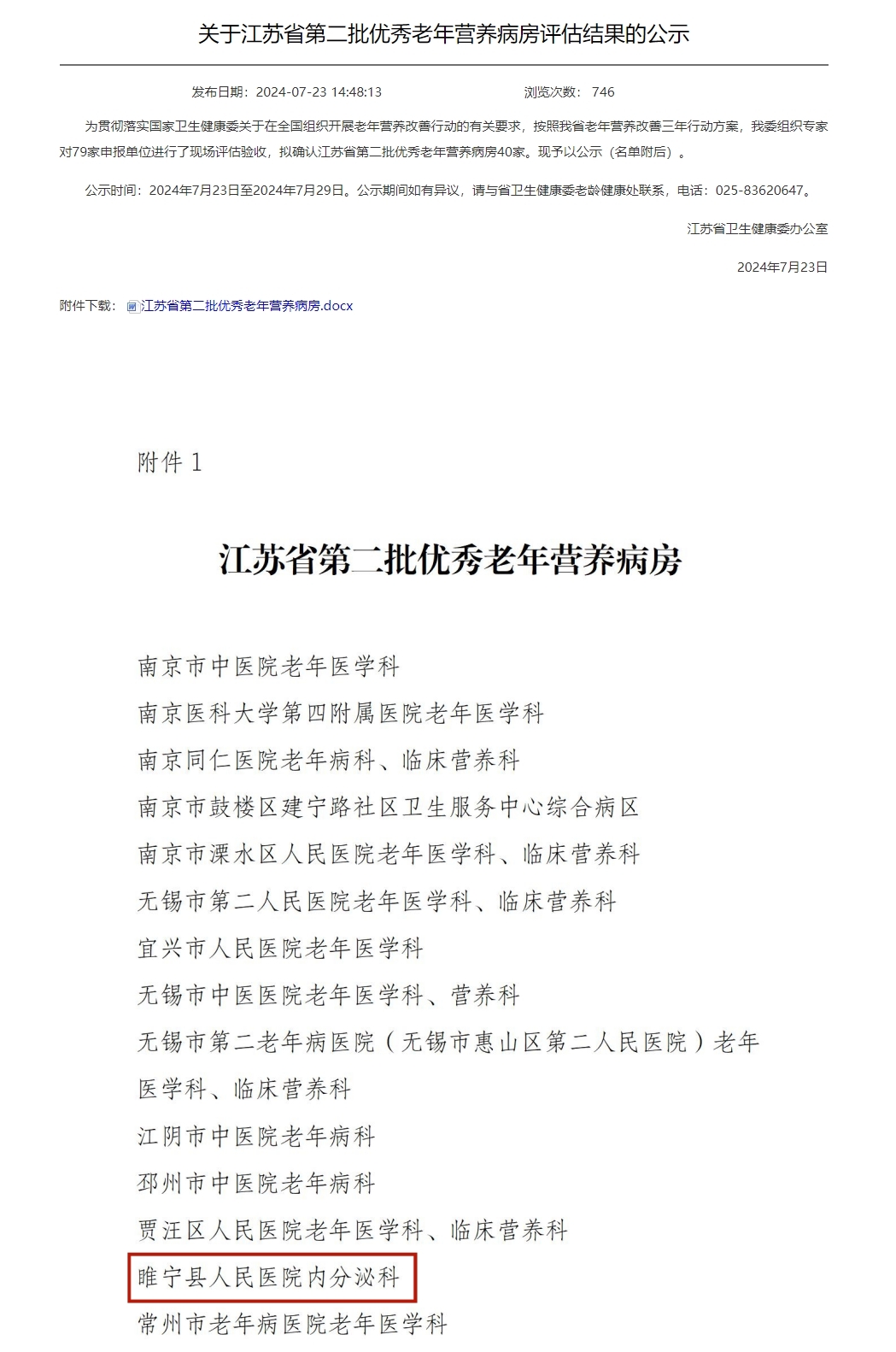 关于江苏省第二批优秀老年营养病房评估结果的公示

发布日期：2024-07-23 14:48:13　　浏览次数：746

为贯彻落实国家卫生健康委关于在全国组织开展老年营养改善行动的有关要求，按照我省老年营养改善三年行动方案，我委组织专家对79家申报单位进行了现场评估验收，拟确认江苏省第二批优秀老年营养病房40家。现予以公示（名单附后）。

公示时间：2024年7月23日至2024年7月29日。公示期间如有异议，请与省卫生健康委老龄健康处联系，电话：025-83620647。

江苏省卫生健康委办公室

2024年7月23日

附件下载：江苏省第二批优秀老年营养病房.docx

附件 1

江苏省第二批优秀老年营养病房

南京市中医院老年医学科
南京医科大学第四附属医院老年医学科
南京同仁医院老年病科、临床营养科
南京市鼓楼区建宁路社区卫生服务中心综合病区
南京市溧水区人民医院老年医学科、临床营养科
无锡市第二人民医院老年医学科、临床营养科
宜兴市人民医院老年医学科
无锡市中医医院老年医学科、营养科
无锡市第二老年病医院（无锡市惠山区第二人民医院）老年医学科、临床营养科
江阴市中医院老年病科
邳州市中医院老年病科
贾汪区人民医院老年医学科、临床营养科
睢宁县人民医院内分泌科
常州市老年病医院老年医学科